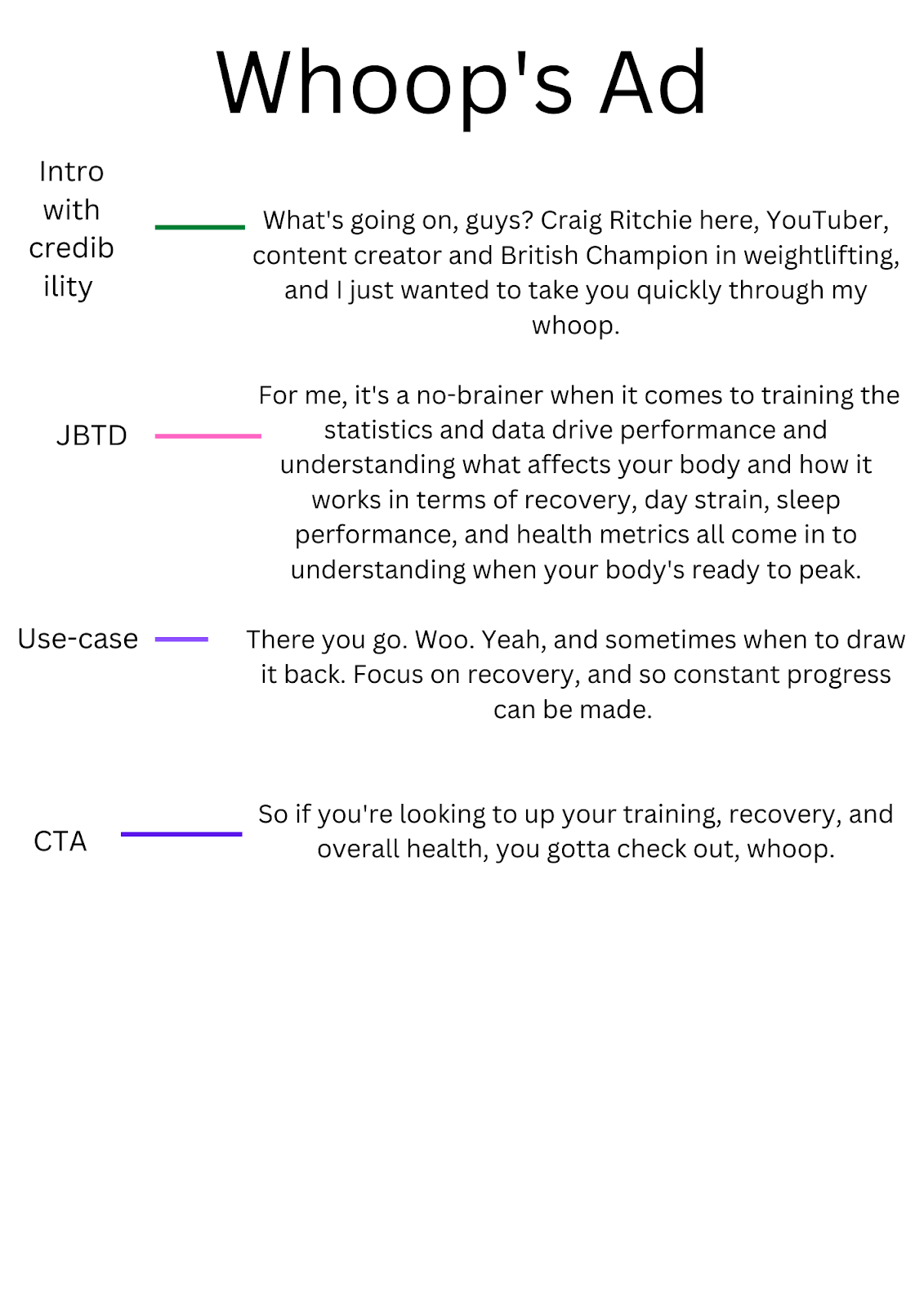 Whoop's Ad

Intro with credibility

What's going on, guys? Craig Ritchie here, YouTuber, content creator and British Champion in weightlifting, and I just wanted to take you quickly through my whoop.

JBTD

For me, it's a no-brainer when it comes to training the statistics and data drive performance and understanding what affects your body and how it works in terms of recovery, day strain, sleep performance, and health metrics all come in to understanding when your body's ready to peak.

Use-case

There you go. Woo. Yeah, and sometimes when to draw it back. Focus on recovery, and so constant progress can be made.

CTA

So if you're looking to up your training, recovery, and overall health, you gotta check out, whoop.